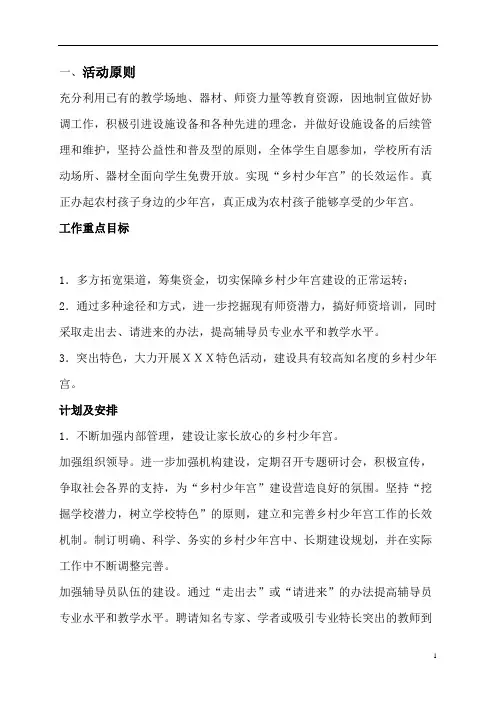 一、活动原则

充分利用已有的教学场地、器材、师资力量等教育资源，因地制宜做好协调工作，积极引进设施设备和各种先进的理念，并做好设施设备的后续管理和维护，坚持公益性和普及型的原则，全体学生自愿参加，学校所有活动场所、器材全面向学生免费开放。实现“乡村少年宫”的长效运作。真正办起农村孩子身边的少年宫，真正成为农村孩子能够享受的少年宫。

工作重点目标

1．多方拓宽渠道，筹集资金，切实保障乡村少年宫建设的正常运转；

2．通过多种途径和方式，进一步挖掘现有师资潜力，搞好师资培训，同时采取走出去、请进来的办法，提高辅导员专业水平和教学水平。

3．突出特色，大力开展ＸＸＸ特色活动，建设具有较高知名度的乡村少年宫。

计划及安排

1．不断加强内部管理，建设让家长放心的乡村少年宫。

加强组织领导。进一步加强机构建设，定期召开专题研讨会，积极宣传，争取社会各界的支持，为“乡村少年宫”建设营造良好的氛围。坚持“挖掘学校潜力，树立学校特色”的原则，建立和完善乡村少年宫工作的长效机制。制订明确、科学、务实的乡村少年宫中、长期建设规划，并在实际工作中不断调整完善。

加强辅导员队伍的建设。通过“走出去”或“请进来”的办法提高辅导员专业水平和教学水平。聘请知名专家、学者或吸引专业特长突出的教师到

1